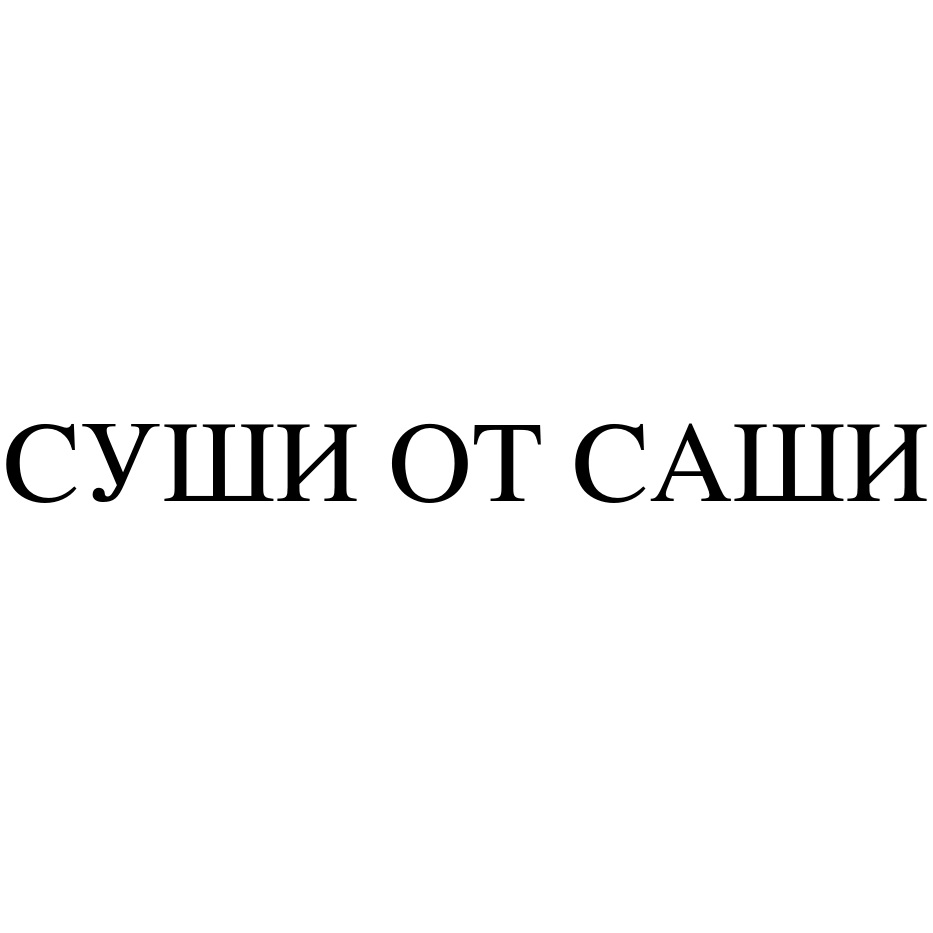 СУШИ ОТ САШИ